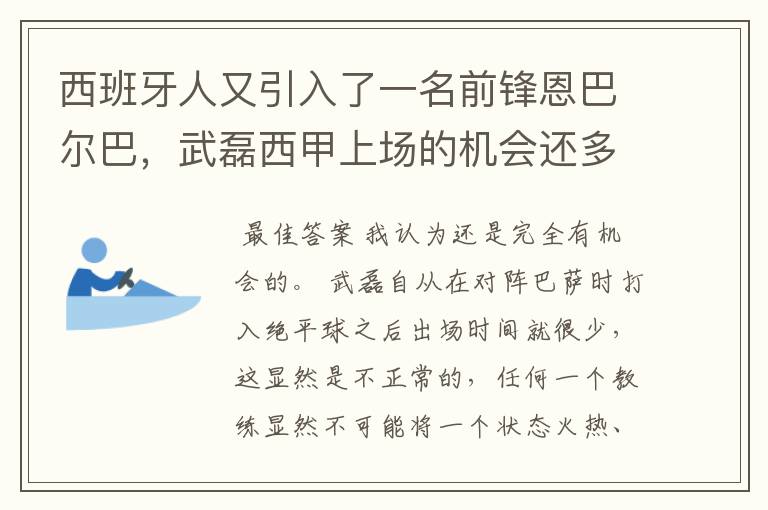 西班牙人又引入了一名前锋恩巴尔巴，武磊西甲上场的机会还多

最佳答案 我认为还是完全有机会的。 武磊自从在对阵巴萨时打入绝平球之后出场时间就很少，这显然是不正常的，任何一个教练显然不可能将一个状态火热、